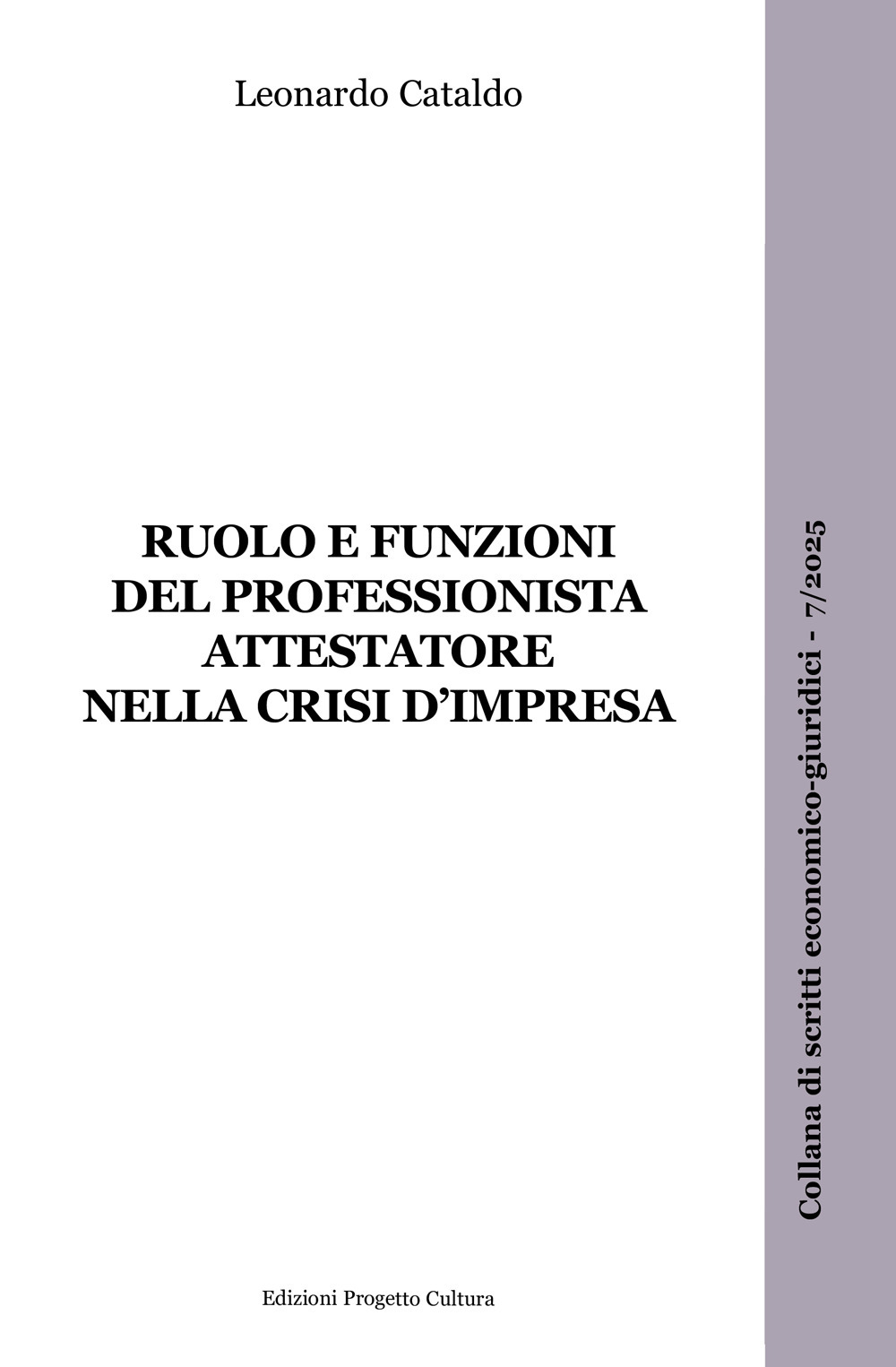 Leonardo Cataldo

RUOLO E FUNZIONI DEL PROFESSIONISTA ATTESTATORE NELLA CRISI D'IMPRESA

Edizioni Progetto Cultura

Collana di scritti economico-giuridici - 7/2025